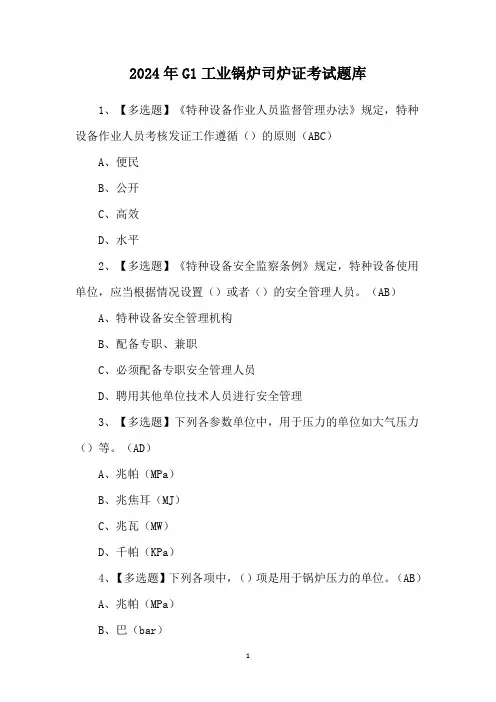 2024年G1工业锅炉司炉证考试题库

1、【多选题】《特种设备作业人员监督管理办法》规定，特种设备作业人员考核发证工作遵循（）的原则（ABC）

A、便民

B、公开

C、高效

D、水平

2、【多选题】《特种设备安全监察条例》规定，特种设备使用单位，应当根据情况设置（）或者（）的安全管理人员。（AB）

A、特种设备安全管理机构

B、配备专职、兼职

C、必须配备专职安全管理人员

D、聘用其他单位技术人员进行安全管理

3、【多选题】下列各参数单位中，用于压力的单位如大气压力（）等。（AD）

A、兆帕（MPa）

B、兆焦耳（MJ）

C、兆瓦（MW）

D、千帕（KPa）

4、【多选题】下列各项中，（）项是用于锅炉压力的单位。（AB）

A、兆帕（MPa）

B、巴（bar）

1